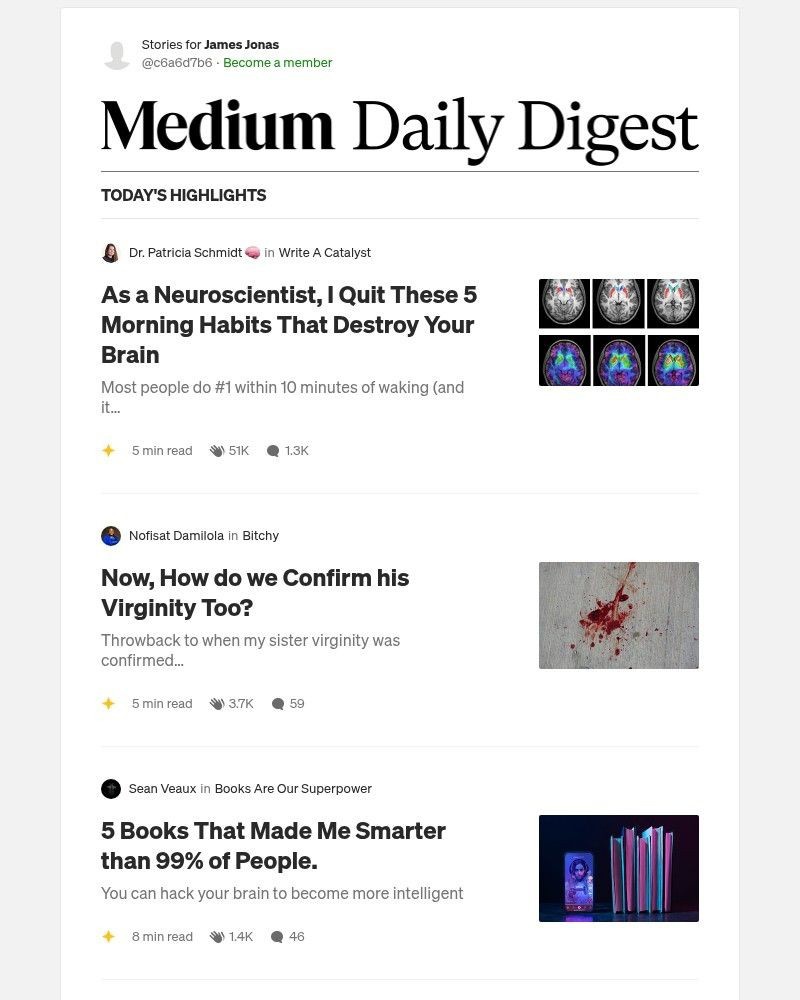 Stories for James Jonas
@c6a6d7b6 · Become a member

Medium Daily Digest

TODAY'S HIGHLIGHTS

Dr. Patricia Schmidt 🧠 in Write A Catalyst

As a Neuroscientist, I Quit These 5 Morning Habits That Destroy Your Brain

Most people do #1 within 10 minutes of waking (and it...

5 min read 51K 1.3K

Nofisat Damilola in Bitchy

Now, How do we Confirm his Virginity Too?

Throwback to when my sister virginity was confirmed...

5 min read 3.7K 59

Sean Veaux in Books Are Our Superpower

5 Books That Made Me Smarter than 99% of People.

You can hack your brain to become more intelligent

8 min read 1.4K 46